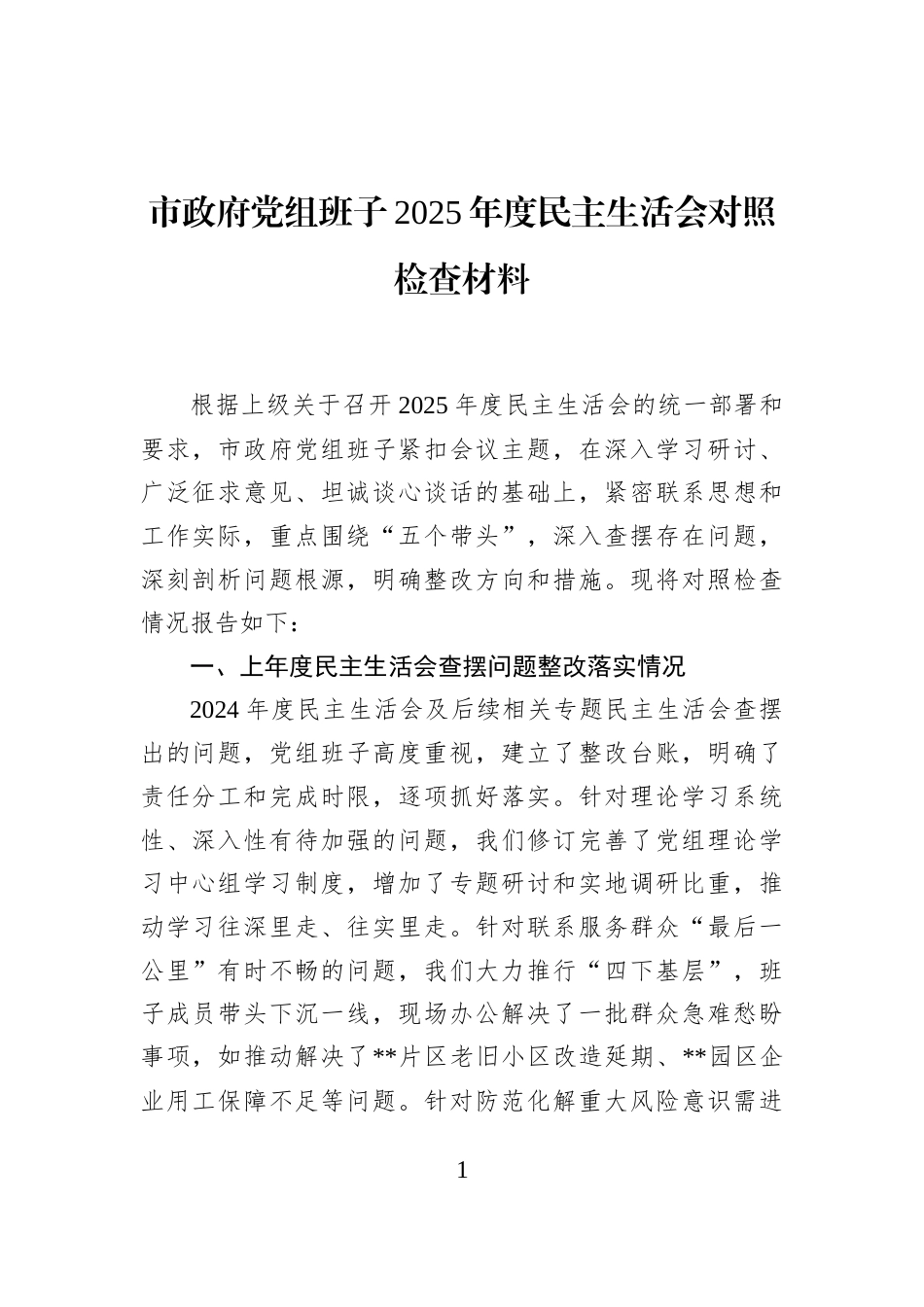 市政府党组班子2025年度民主生活会对照检查材料

根据上级关于召开2025年度民主生活会的统一部署和要求，市政府党组班子紧扣会议主题，在深入学习研讨、广泛征求意见、坦诚谈心谈话的基础上，紧密联系思想和工作实际，重点围绕“五个带头”，深入查摆存在问题，深刻剖析问题根源，明确整改方向和措施。现将对照检查情况报告如下：

一、上年度民主生活会查摆问题整改落实情况

2024年度民主生活会及后续相关专题民主生活会查摆出的问题，党组班子高度重视，建立了整改台账，明确了责任分工和完成时限，逐项抓好落实。针对理论学习系统性、深入性有待加强的问题，我们修订完善了党组理论学习中心组学习制度，增加了专题研讨和实地调研比重，推动学习往深里走、往实里走。针对联系服务群众“最后一公里”有时不畅的问题，我们大力推行“四下基层”，班子成员带头下沉一线，现场办公解决了一批群众急难愁盼事项，如推动解决了**片区老旧小区改造延期、**园区企业用工保障不足等问题。针对防范化解重大风险意识需进

1